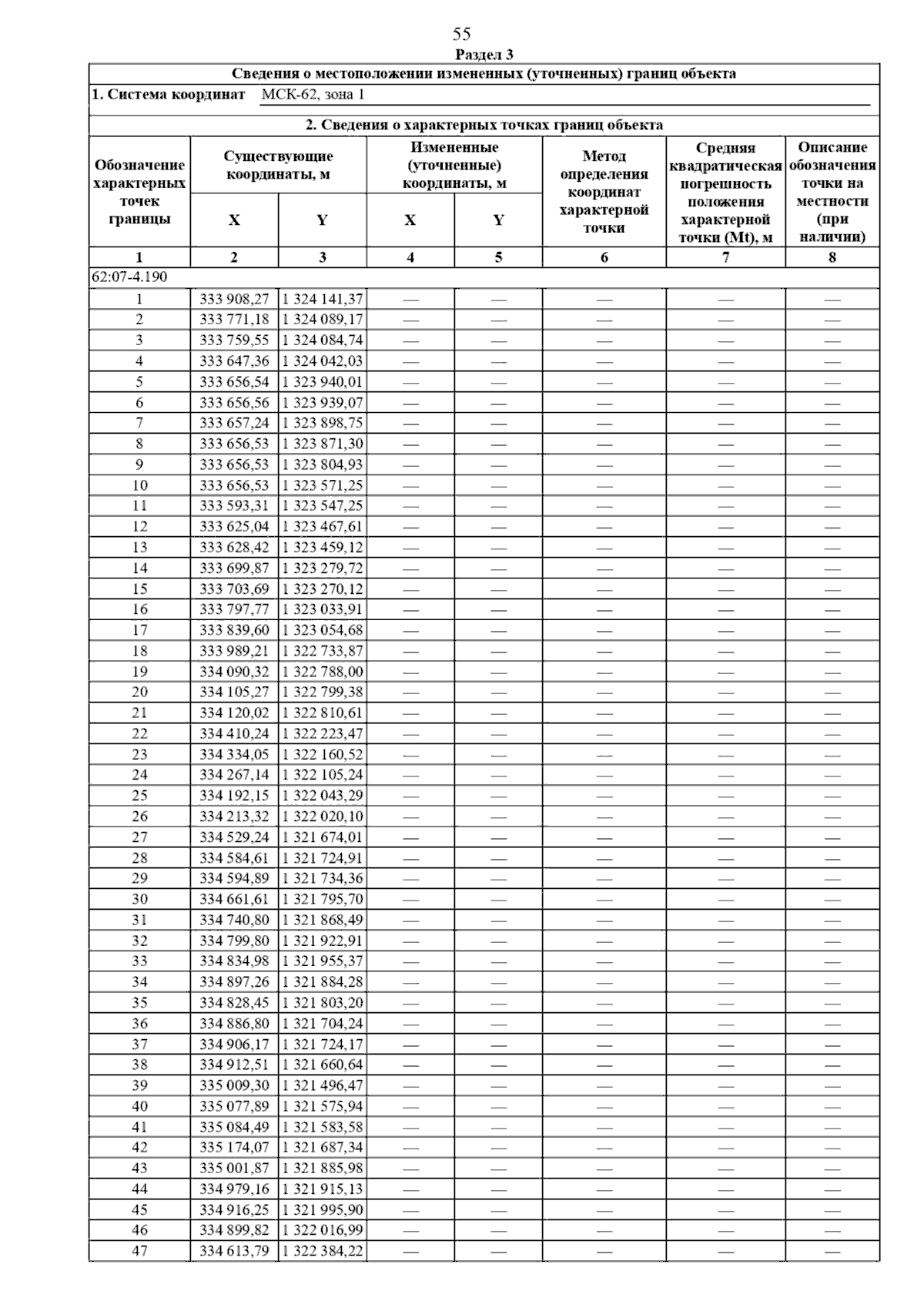 55

Раздел 3

Сведения о местоположении измененных (уточненных) границ объекта

1. Система координат МСК-62, зона 1

2. Сведения о характерных точках границ объекта

| Обозначение характерных точек границы | Существующие координаты, м X | Существующие координаты, м Y | Измененные (уточненные) координаты, м X | Измененные (уточненные) координаты, м Y | Метод определения координат характерной точки | Средняя квадратическая погрешность положения характерной точки (Mt), м | Описание обозначения точки на местности (при наличии) |
|---|---|---|---|---|---|---|---|
| 1 | 2 | 3 | 4 | 5 | 6 | 7 | 8 |
| 62:07-4.190 | | | | | | | |
| 1 | 333 908,27 | 1 324 141,37 | — | — | — | — | — |
| 2 | 333 771,18 | 1 324 089,17 | — | — | — | — | — |
| 3 | 333 759,55 | 1 324 084,74 | — | — | — | — | — |
| 4 | 333 647,36 | 1 324 042,03 | — | — | — | — | — |
| 5 | 333 656,54 | 1 323 940,01 | — | — | — | — | — |
| 6 | 333 656,56 | 1 323 939,07 | — | — | — | — | — |
| 7 | 333 657,24 | 1 323 898,75 | — | — | — | — | — |
| 8 | 333 656,53 | 1 323 871,30 | — | — | — | — | — |
| 9 | 333 656,53 | 1 323 804,93 | — | — | — | — | — |
| 10 | 333 656,53 | 1 323 571,25 | — | — | — | — | — |
| 11 | 333 593,31 | 1 323 547,25 | — | — | — | — | — |
| 12 | 333 625,04 | 1 323 467,61 | — | — | — | — | — |
| 13 | 333 628,42 | 1 323 459,12 | — | — | — | — | — |
| 14 | 333 699,87 | 1 323 279,72 | — | — | — | — | — |
| 15 | 333 703,69 | 1 323 270,12 | — | — | — | — | — |
| 16 | 333 797,77 | 1 323 033,91 | — | — | — | — | — |
| 17 | 333 839,60 | 1 323 054,68 | — | — | — | — | — |
| 18 | 333 989,21 | 1 322 733,87 | — | — | — | — | — |
| 19 | 334 090,32 | 1 322 788,00 | — | — | — | — | — |
| 20 | 334 105,27 | 1 322 799,38 | — | — | — | — | — |
| 21 | 334 120,02 | 1 322 810,61 | — | — | — | — | — |
| 22 | 334 410,24 | 1 322 223,47 | — | — | — | — | — |
| 23 | 334 334,05 | 1 322 160,52 | — | — | — | — | — |
| 24 | 334 267,14 | 1 322 105,24 | — | — | — | — | — |
| 25 | 334 192,15 | 1 322 043,29 | — | — | — | — | — |
| 26 | 334 213,32 | 1 322 020,10 | — | — | — | — | — |
| 27 | 334 529,24 | 1 321 674,01 | — | — | — | — | — |
| 28 | 334 584,61 | 1 321 724,91 | — | — | — | — | — |
| 29 | 334 594,89 | 1 321 734,36 | — | — | — | — | — |
| 30 | 334 661,61 | 1 321 795,70 | — | — | — | — | — |
| 31 | 334 740,80 | 1 321 868,49 | — | — | — | — | — |
| 32 | 334 799,80 | 1 321 922,91 | — | — | — | — | — |
| 33 | 334 834,98 | 1 321 955,37 | — | — | — | — | — |
| 34 | 334 897,26 | 1 321 884,28 | — | — | — | — | — |
| 35 | 334 828,45 | 1 321 803,20 | — | — | — | — | — |
| 36 | 334 886,80 | 1 321 704,24 | — | — | — | — | — |
| 37 | 334 906,17 | 1 321 724,17 | — | — | — | — | — |
| 38 | 334 912,51 | 1 321 660,64 | — | — | — | — | — |
| 39 | 335 009,30 | 1 321 496,47 | — | — | — | — | — |
| 40 | 335 077,89 | 1 321 575,94 | — | — | — | — | — |
| 41 | 335 084,49 | 1 321 583,58 | — | — | — | — | — |
| 42 | 335 174,07 | 1 321 687,34 | — | — | — | — | — |
| 43 | 335 001,87 | 1 321 885,98 | — | — | — | — | — |
| 44 | 334 979,16 | 1 321 915,13 | — | — | — | — | — |
| 45 | 334 916,25 | 1 321 995,90 | — | — | — | — | — |
| 46 | 334 899,82 | 1 322 016,99 | — | — | — | — | — |
| 47 | 334 613,79 | 1 322 384,22 | — | — | — | — | — |